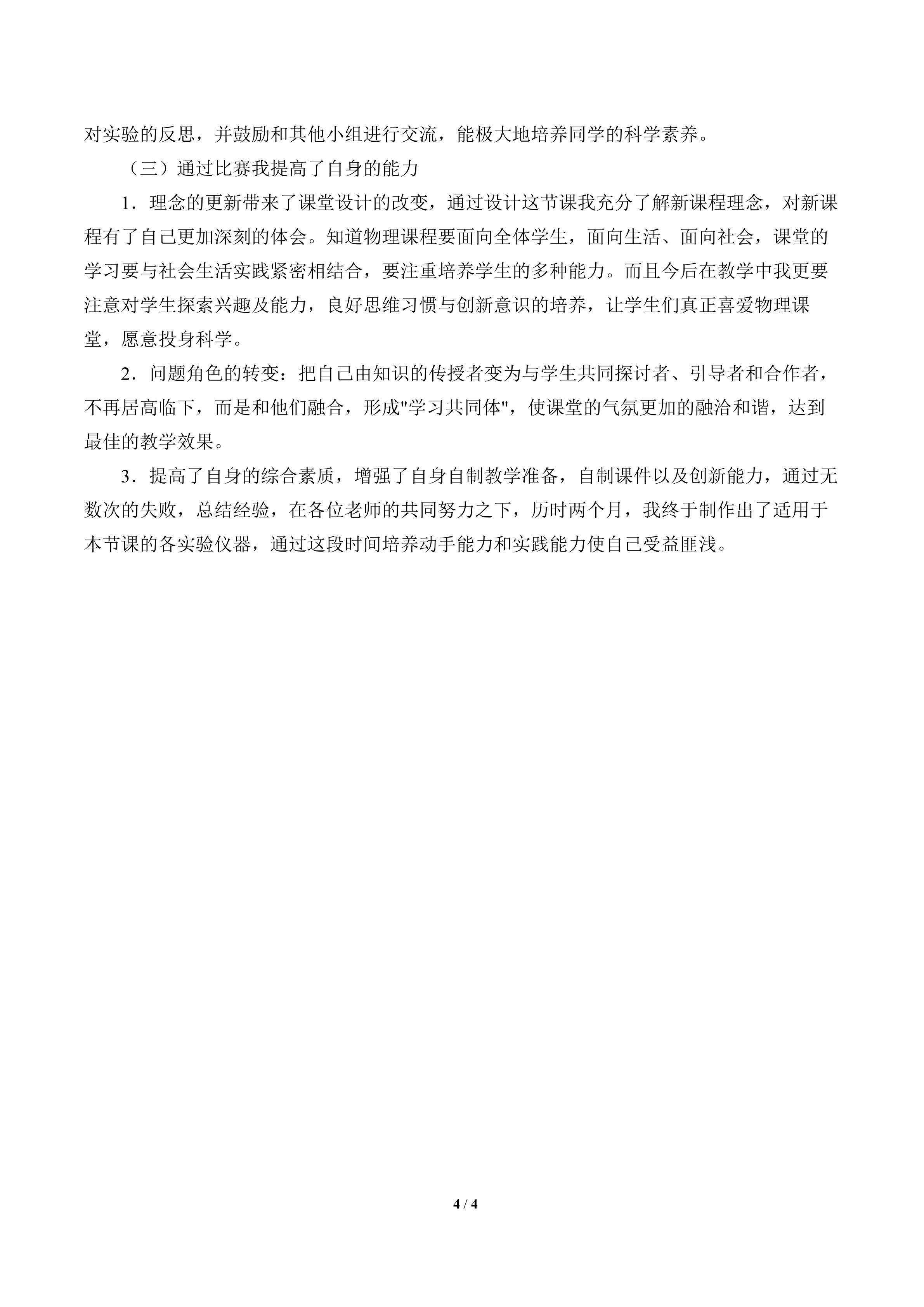 对实验的反思，并鼓励和其他小组进行交流，能极大地培养同学的科学素养。

（三）通过比赛我提高了自身的能力

1．理念的更新带来了课堂设计的改变，通过设计这节课我充分了解新课程理念，对新课程有了自己更加深刻的体会。知道物理课程要面向全体学生，面向生活、面向社会，课堂的学习要与社会生活实践紧密相结合，要注重培养学生的多种能力。而且今后在教学中我更要注意对学生探索兴趣及能力，良好思维习惯与创新意识的培养，让学生们真正喜爱物理课堂，愿意投身科学。

2．问题角色的转变：把自己由知识的传授者变为与学生共同探讨者、引导者和合作者，不再居高临下，而是和他们融合，形成"学习共同体"，使课堂的气氛更加的融洽和谐，达到最佳的教学效果。

3．提高了自身的综合素质，增强了自身自制教学准备，自制课件以及创新能力，通过无数次的失败，总结经验，在各位老师的共同努力之下，历时两个月，我终于制作出了适用于本节课的各实验仪器，通过这段时间培养动手能力和实践能力使自己受益匪浅。

4 / 4